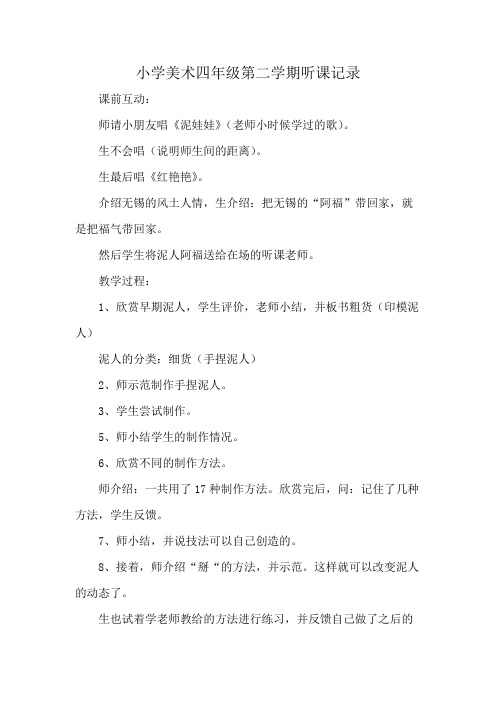 小学美术四年级第二学期听课记录

课前互动：

师请小朋友唱《泥娃娃》（老师小时候学过的歌）。

生不会唱（说明师生间的距离）。

生最后唱《红艳艳》。

介绍无锡的风土人情，生介绍：把无锡的“阿福”带回家，就是把福气带回家。

然后学生将泥人阿福送给在场的听课老师。

教学过程：

1、欣赏早期泥人，学生评价，老师小结，并板书粗货（印模泥人）

泥人的分类：细货（手捏泥人）

2、师示范制作手捏泥人。

3、学生尝试制作。

5、师小结学生的制作情况。

6、欣赏不同的制作方法。

师介绍：一共用了17种制作方法。欣赏完后，问：记住了几种方法，学生反馈。

7、师小结，并说技法可以自己创造的。

8、接着，师介绍“掰“的方法，并示范。这样就可以改变泥人的动态了。

生也试着学老师教给的方法进行练习，并反馈自己做了之后的